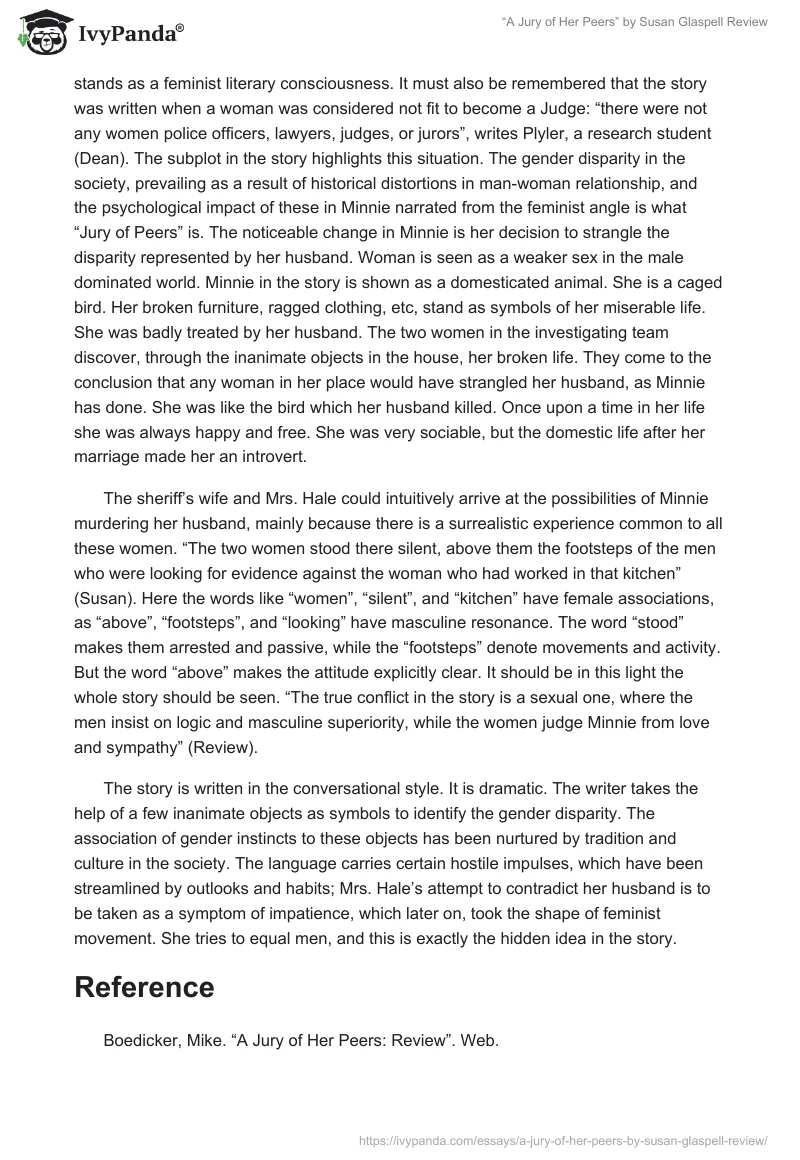 IvyPanda®

"A Jury of Her Peers" by Susan Glaspell Review

stands as a feminist literary consciousness. It must also be remembered that the story was written when a woman was considered not fit to become a Judge: "there were not any women police officers, lawyers, judges, or jurors", writes Plyler, a research student (Dean). The subplot in the story highlights this situation. The gender disparity in the society, prevailing as a result of historical distortions in man-woman relationship, and the psychological impact of these in Minnie narrated from the feminist angle is what "Jury of Peers" is. The noticeable change in Minnie is her decision to strangle the disparity represented by her husband. Woman is seen as a weaker sex in the male dominated world. Minnie in the story is shown as a domesticated animal. She is a caged bird. Her broken furniture, ragged clothing, etc, stand as symbols of her miserable life. She was badly treated by her husband. The two women in the investigating team discover, through the inanimate objects in the house, her broken life. They come to the conclusion that any woman in her place would have strangled her husband, as Minnie has done. She was like the bird which her husband killed. Once upon a time in her life she was always happy and free. She was very sociable, but the domestic life after her marriage made her an introvert.

The sheriff's wife and Mrs. Hale could intuitively arrive at the possibilities of Minnie murdering her husband, mainly because there is a surrealistic experience common to all these women. "The two women stood there silent, above them the footsteps of the men who were looking for evidence against the woman who had worked in that kitchen" (Susan). Here the words like "women", "silent", and "kitchen" have female associations, as "above", "footsteps", and "looking" have masculine resonance. The word "stood" makes them arrested and passive, while the "footsteps" denote movements and activity. But the word "above" makes the attitude explicitly clear. It should be in this light the whole story should be seen. "The true conflict in the story is a sexual one, where the men insist on logic and masculine superiority, while the women judge Minnie from love and sympathy" (Review).

The story is written in the conversational style. It is dramatic. The writer takes the help of a few inanimate objects as symbols to identify the gender disparity. The association of gender instincts to these objects has been nurtured by tradition and culture in the society. The language carries certain hostile impulses, which have been streamlined by outlooks and habits; Mrs. Hale's attempt to contradict her husband is to be taken as a symptom of impatience, which later on, took the shape of feminist movement. She tries to equal men, and this is exactly the hidden idea in the story.

Reference

Boedicker, Mike. "A Jury of Her Peers: Review". Web.

https://ivypanda.com/essays/a-jury-of-her-peers-by-susan-glaspell-review/